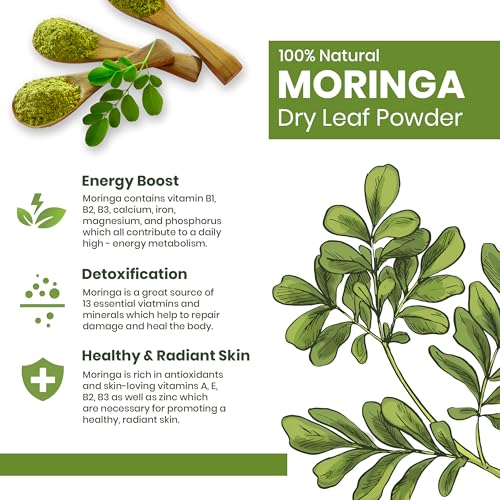 100% Natural
MORINGA
Dry Leaf Powder

Energy Boost

Moringa contains vitamin B1, B2, B3, calcium, iron, magnesium, and phosphorus which all contribute to a daily high - energy metabolism.

Detoxification

Moringa is a great source of 13 essential viatmins and minerals which help to repair damage and heal the body.

Healthy & Radiant Skin

Moringa is rich in antioxidants and skin-loving vitamins A, E, B2, B3 as well as zinc which are necessary for promoting a healthy, radiant skin.